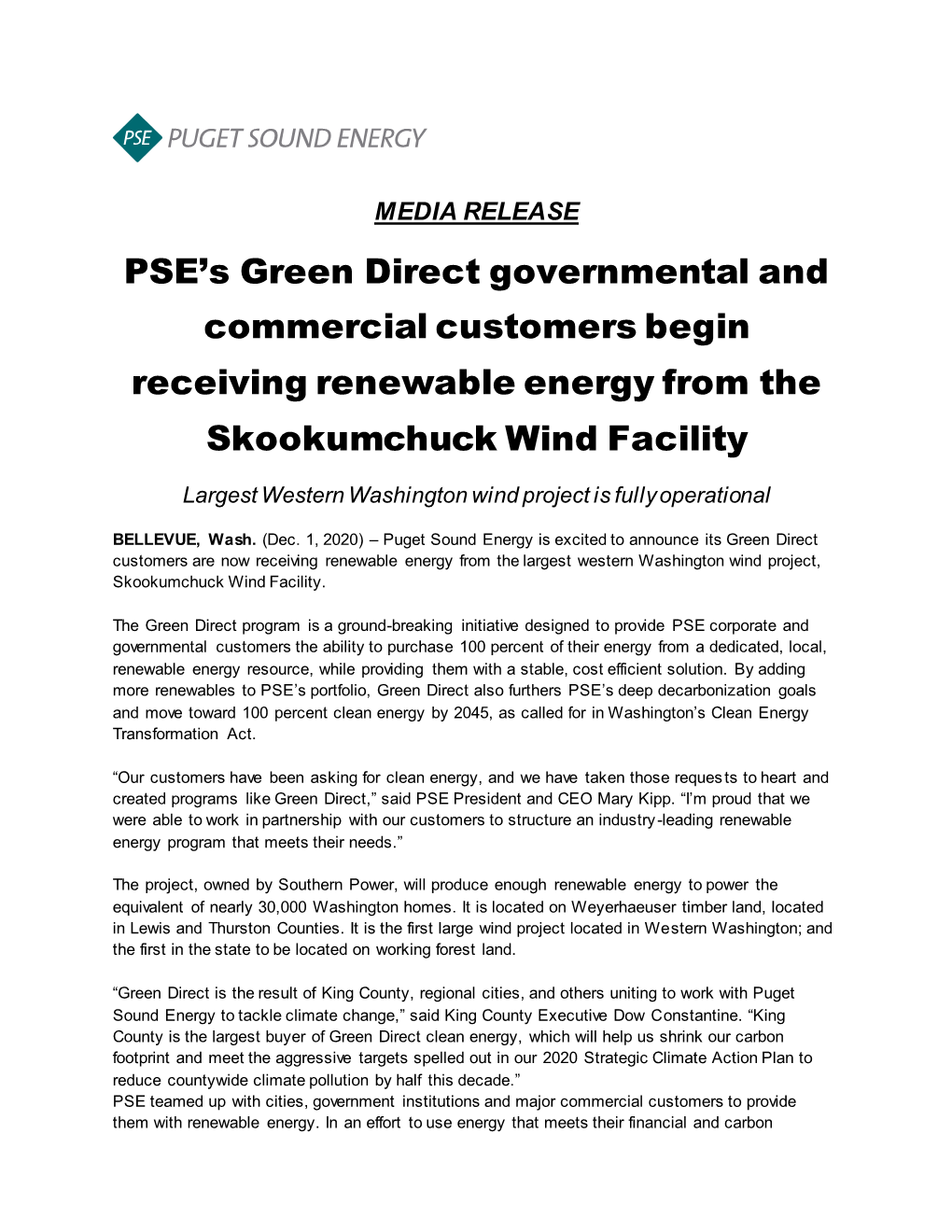 PSE PUGET SOUND ENERGY

MEDIA RELEASE

PSE's Green Direct governmental and commercial customers begin receiving renewable energy from the Skookumchuck Wind Facility

Largest Western Washington wind project is fully operational

BELLEVUE, Wash. (Dec. 1, 2020) – Puget Sound Energy is excited to announce its Green Direct customers are now receiving renewable energy from the largest western Washington wind project, Skookumchuck Wind Facility.

The Green Direct program is a ground-breaking initiative designed to provide PSE corporate and governmental customers the ability to purchase 100 percent of their energy from a dedicated, local, renewable energy resource, while providing them with a stable, cost efficient solution. By adding more renewables to PSE's portfolio, Green Direct also furthers PSE's deep decarbonization goals and move toward 100 percent clean energy by 2045, as called for in Washington's Clean Energy Transformation Act.

"Our customers have been asking for clean energy, and we have taken those requests to heart and created programs like Green Direct," said PSE President and CEO Mary Kipp. "I'm proud that we were able to work in partnership with our customers to structure an industry-leading renewable energy program that meets their needs."

The project, owned by Southern Power, will produce enough renewable energy to power the equivalent of nearly 30,000 Washington homes. It is located on Weyerhaeuser timber land, located in Lewis and Thurston Counties. It is the first large wind project located in Western Washington; and the first in the state to be located on working forest land.

"Green Direct is the result of King County, regional cities, and others uniting to work with Puget Sound Energy to tackle climate change," said King County Executive Dow Constantine. "King County is the largest buyer of Green Direct clean energy, which will help us shrink our carbon footprint and meet the aggressive targets spelled out in our 2020 Strategic Climate Action Plan to reduce countywide climate pollution by half this decade."
PSE teamed up with cities, government institutions and major commercial customers to provide them with renewable energy. In an effort to use energy that meets their financial and carbon